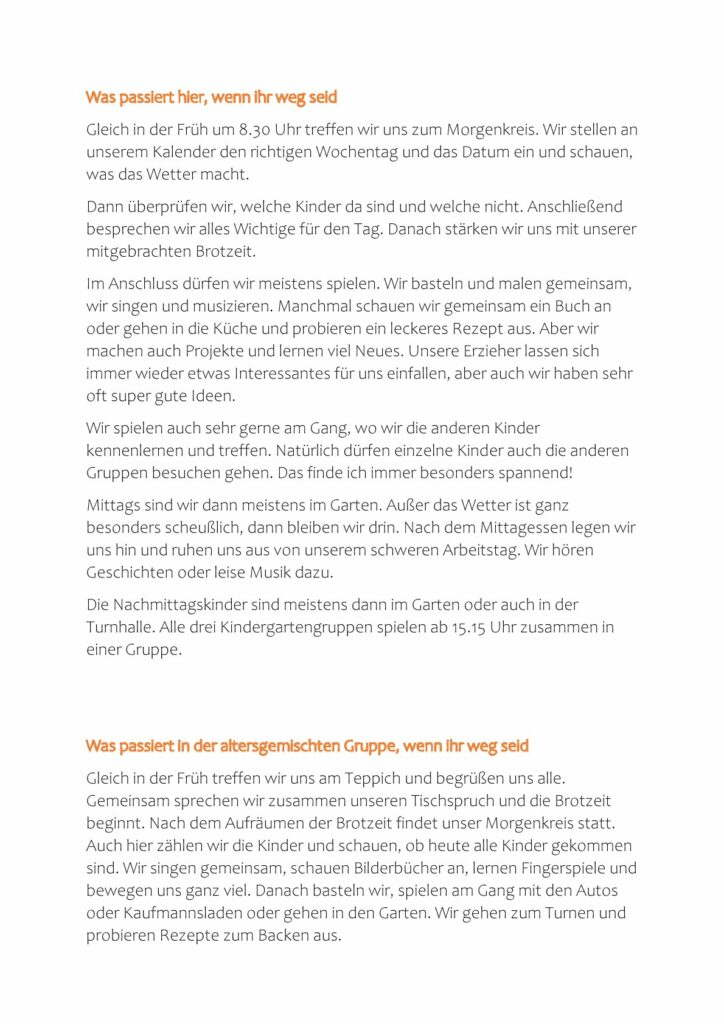 Was passiert hier, wenn ihr weg seid

Gleich in der Früh um 8.30 Uhr treffen wir uns zum Morgenkreis. Wir stellen an unserem Kalender den richtigen Wochentag und das Datum ein und schauen, was das Wetter macht.

Dann überprüfen wir, welche Kinder da sind und welche nicht. Anschließend besprechen wir alles Wichtige für den Tag. Danach stärken wir uns mit unserer mitgebrachten Brotzeit.

Im Anschluss dürfen wir meistens spielen. Wir basteln und malen gemeinsam, wir singen und musizieren. Manchmal schauen wir gemeinsam ein Buch an oder gehen in die Küche und probieren ein leckeres Rezept aus. Aber wir machen auch Projekte und lernen viel Neues. Unsere Erzieher lassen sich immer wieder etwas Interessantes für uns einfallen, aber auch wir haben sehr oft super gute Ideen.

Wir spielen auch sehr gerne am Gang, wo wir die anderen Kinder kennenlernen und treffen. Natürlich dürfen einzelne Kinder auch die anderen Gruppen besuchen gehen. Das finde ich immer besonders spannend!

Mittags sind wir dann meistens im Garten. Außer das Wetter ist ganz besonders scheußlich, dann bleiben wir drin. Nach dem Mittagessen legen wir uns hin und ruhen uns aus von unserem schweren Arbeitstag. Wir hören Geschichten oder leise Musik dazu.

Die Nachmittagskinder sind meistens dann im Garten oder auch in der Turnhalle. Alle drei Kindergartengruppen spielen ab 15.15 Uhr zusammen in einer Gruppe.

Was passiert in der altersgemischten Gruppe, wenn ihr weg seid

Gleich in der Früh treffen wir uns am Teppich und begrüßen uns alle. Gemeinsam sprechen wir zusammen unseren Tischspruch und die Brotzeit beginnt. Nach dem Aufräumen der Brotzeit findet unser Morgenkreis statt. Auch hier zählen wir die Kinder und schauen, ob heute alle Kinder gekommen sind. Wir singen gemeinsam, schauen Bilderbücher an, lernen Fingerspiele und bewegen uns ganz viel. Danach basteln wir, spielen am Gang mit den Autos oder Kaufmannsladen oder gehen in den Garten. Wir gehen zum Turnen und probieren Rezepte zum Backen aus.